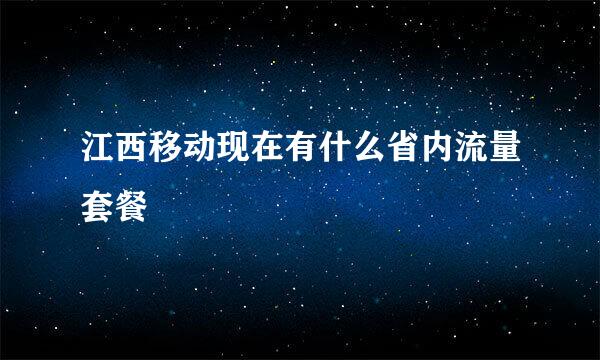 江西移动现在有什么省内流量套餐